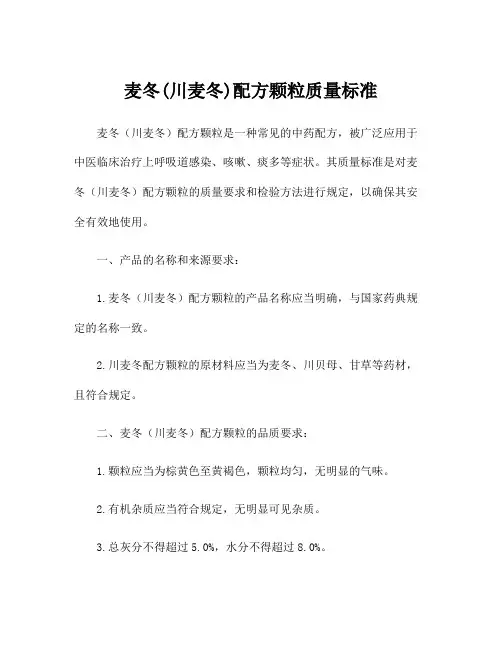 麦冬(川麦冬)配方颗粒质量标准

麦冬（川麦冬）配方颗粒是一种常见的中药配方，被广泛应用于中医临床治疗上呼吸道感染、咳嗽、痰多等症状。其质量标准是对麦冬（川麦冬）配方颗粒的质量要求和检验方法进行规定，以确保其安全有效地使用。

一、产品的名称和来源要求：

1. 麦冬（川麦冬）配方颗粒的产品名称应当明确，与国家药典规定的名称一致。

2. 川麦冬配方颗粒的原材料应当为麦冬、川贝母、甘草等药材，且符合规定。

二、麦冬（川麦冬）配方颗粒的品质要求：

1. 颗粒应当为棕黄色至黄褐色，颗粒均匀，无明显的气味。

2. 有机杂质应当符合规定，无明显可见杂质。

3. 总灰分不得超过 5.0%，水分不得超过 8.0%。